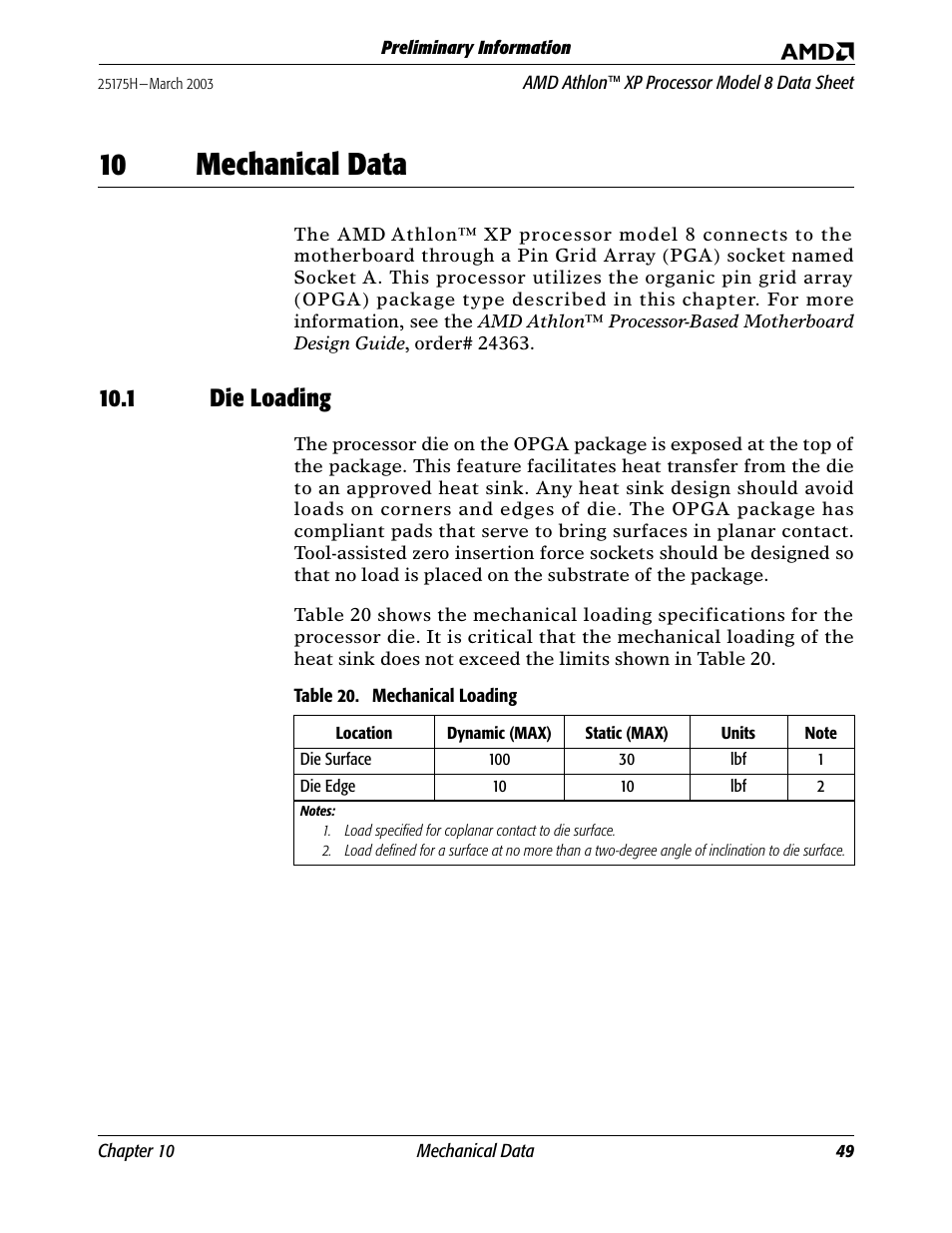 Preliminary Information

AMD

25175H—March 2003

AMD Athlon™ XP Processor Model 8 Data Sheet

10 Mechanical Data

The AMD Athlon™ XP processor model 8 connects to the motherboard through a Pin Grid Array (PGA) socket named Socket A. This processor utilizes the organic pin grid array (OPGA) package type described in this chapter. For more information, see the AMD Athlon™ Processor-Based Motherboard Design Guide, order# 24363.

10.1 Die Loading

The processor die on the OPGA package is exposed at the top of the package. This feature facilitates heat transfer from the die to an approved heat sink. Any heat sink design should avoid loads on corners and edges of die. The OPGA package has compliant pads that serve to bring surfaces in planar contact. Tool-assisted zero insertion force sockets should be designed so that no load is placed on the substrate of the package.

Table 20 shows the mechanical loading specifications for the processor die. It is critical that the mechanical loading of the heat sink does not exceed the limits shown in Table 20.

Table 20. Mechanical Loading

| Location | Dynamic (MAX) | Static (MAX) | Units | Note |
|---|---|---|---|---|
| Die Surface | 100 | 30 | lbf | 1 |
| Die Edge | 10 | 10 | lbf | 2 |

Notes:
1. Load specified for coplanar contact to die surface.
2. Load defined for a surface at no more than a two-degree angle of inclination to die surface.

Chapter 10 Mechanical Data 49